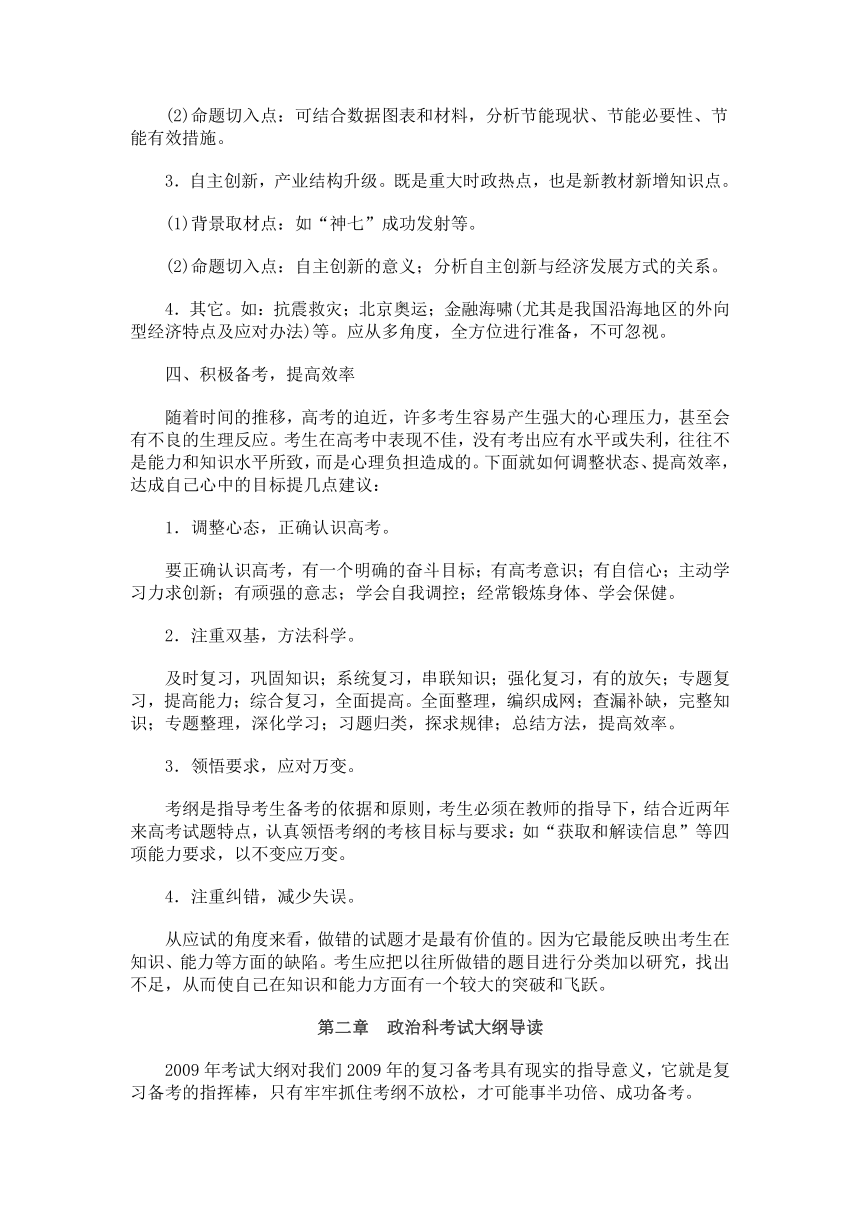 (2)命题切入点：可结合数据图表和材料，分析节能现状、节能必要性、节能有效措施。

3．自主创新，产业结构升级。既是重大时政热点，也是新教材新增知识点。

(1)背景取材点：如“神七”成功发射等。

(2)命题切入点：自主创新的意义；分析自主创新与经济发展方式的关系。

4．其它。如：抗震救灾；北京奥运；金融海啸(尤其是我国沿海地区的外向型经济特点及应对办法)等。应从多角度，全方位进行准备，不可忽视。

四、积极备考，提高效率

随着时间的推移，高考的迫近，许多考生容易产生强大的心理压力，甚至会有不良的生理反应。考生在高考中表现不佳，没有考出应有水平或失利，往往不是能力和知识水平所致，而是心理负担造成的。下面就如何调整状态、提高效率，达成自己心中的目标提几点建议：

1．调整心态，正确认识高考。

要正确认识高考，有一个明确的奋斗目标；有高考意识；有自信心；主动学习力求创新；有顽强的意志；学会自我调控；经常锻炼身体、学会保健。

2．注重双基，方法科学。

及时复习，巩固知识；系统复习，串联知识；强化复习，有的放矢；专题复习，提高能力；综合复习，全面提高。全面整理，编织成网；查漏补缺，完整知识；专题整理，深化学习；习题归类，探求规律；总结方法，提高效率。

3．领悟要求，应对万变。

考纲是指导考生备考的依据和原则，考生必须在教师的指导下，结合近两年来高考试题特点，认真领悟考纲的考核目标与要求：如“获取和解读信息”等四项能力要求，以不变应万变。

4．注重纠错，减少失误。

从应试的角度来看，做错的试题才是最有价值的。因为它最能反映出考生在知识、能力等方面的缺陷。考生应把以往所做错的题目进行分类加以研究，找出不足，从而使自己在知识和能力方面有一个较大的突破和飞跃。

第二章　政治科考试大纲导读

2009年考试大纲对我们2009年的复习备考具有现实的指导意义，它就是复习备考的指挥棒，只有牢牢抓住考纲不放松，才可能事半功倍、成功备考。